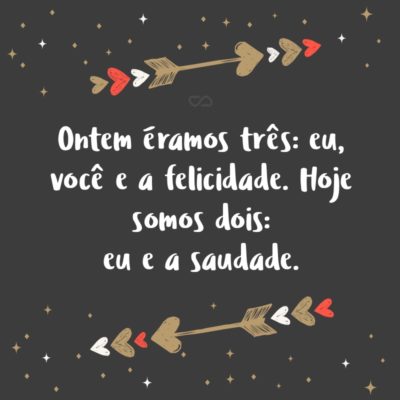 Ontem éramos três: eu, você e a felicidade. Hoje somos dois:
eu e a saudade.